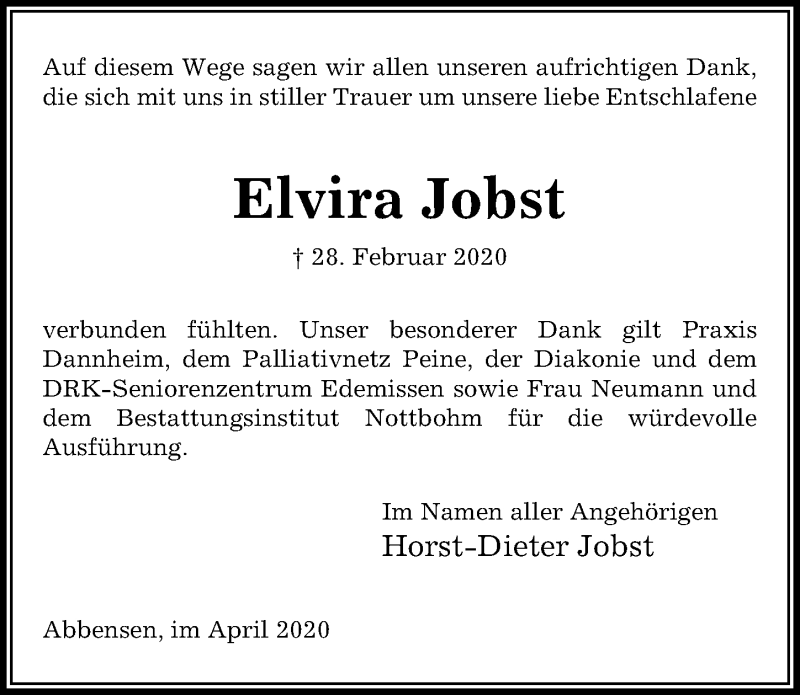 Auf diesem Wege sagen wir allen unseren aufrichtigen Dank, die sich mit uns in stiller Trauer um unsere liebe Entschlafene

Elvira Jobst

† 28. Februar 2020

verbunden fühlten. Unser besonderer Dank gilt Praxis Dannheim, dem Palliativnetz Peine, der Diakonie und dem DRK-Seniorenzentrum Edemissen sowie Frau Neumann und dem Bestattungsinstitut Nottbohm für die würdevolle Ausführung.

Im Namen aller Angehörigen
Horst-Dieter Jobst

Abbensen, im April 2020